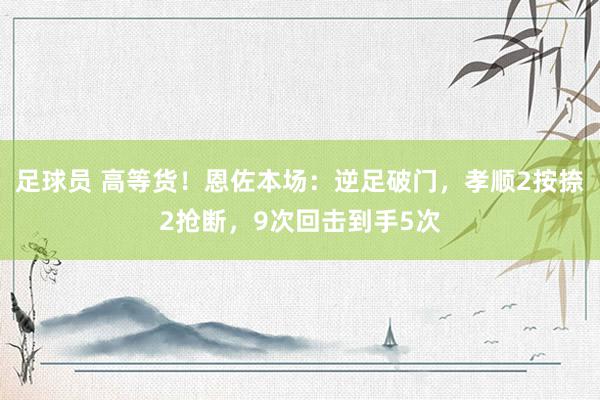 足球员 高等货！恩佐本场：逆足破门，孝顺2按捺2抢断，9次回击到手5次